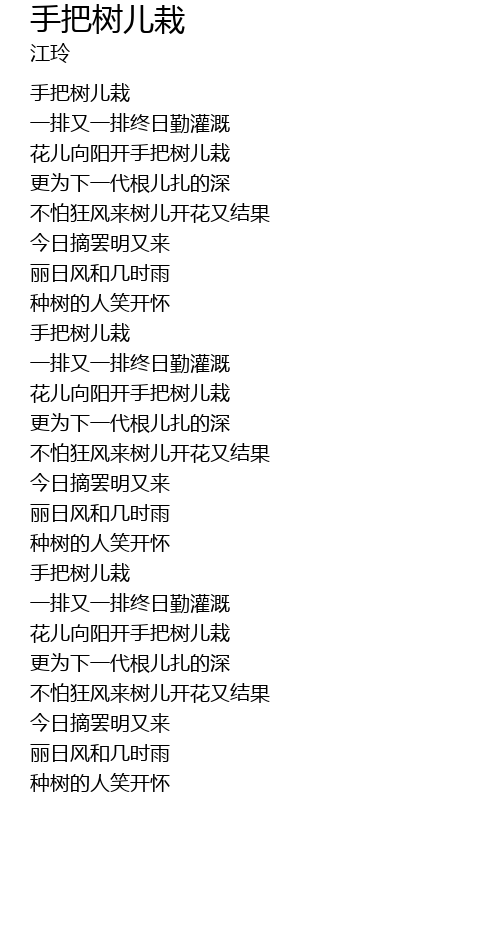 手把树儿栽
江玲

手把树儿栽
一排又一排终日勤灌溉
花儿向阳开手把树儿栽
更为下一代根儿扎的深
不怕狂风来树儿开花又结果
今日摘罢明又来
丽日风和几时雨
种树的人笑开怀
手把树儿栽
一排又一排终日勤灌溉
花儿向阳开手把树儿栽
更为下一代根儿扎的深
不怕狂风来树儿开花又结果
今日摘罢明又来
丽日风和几时雨
种树的人笑开怀
手把树儿栽
一排又一排终日勤灌溉
花儿向阳开手把树儿栽
更为下一代根儿扎的深
不怕狂风来树儿开花又结果
今日摘罢明又来
丽日风和几时雨
种树的人笑开怀